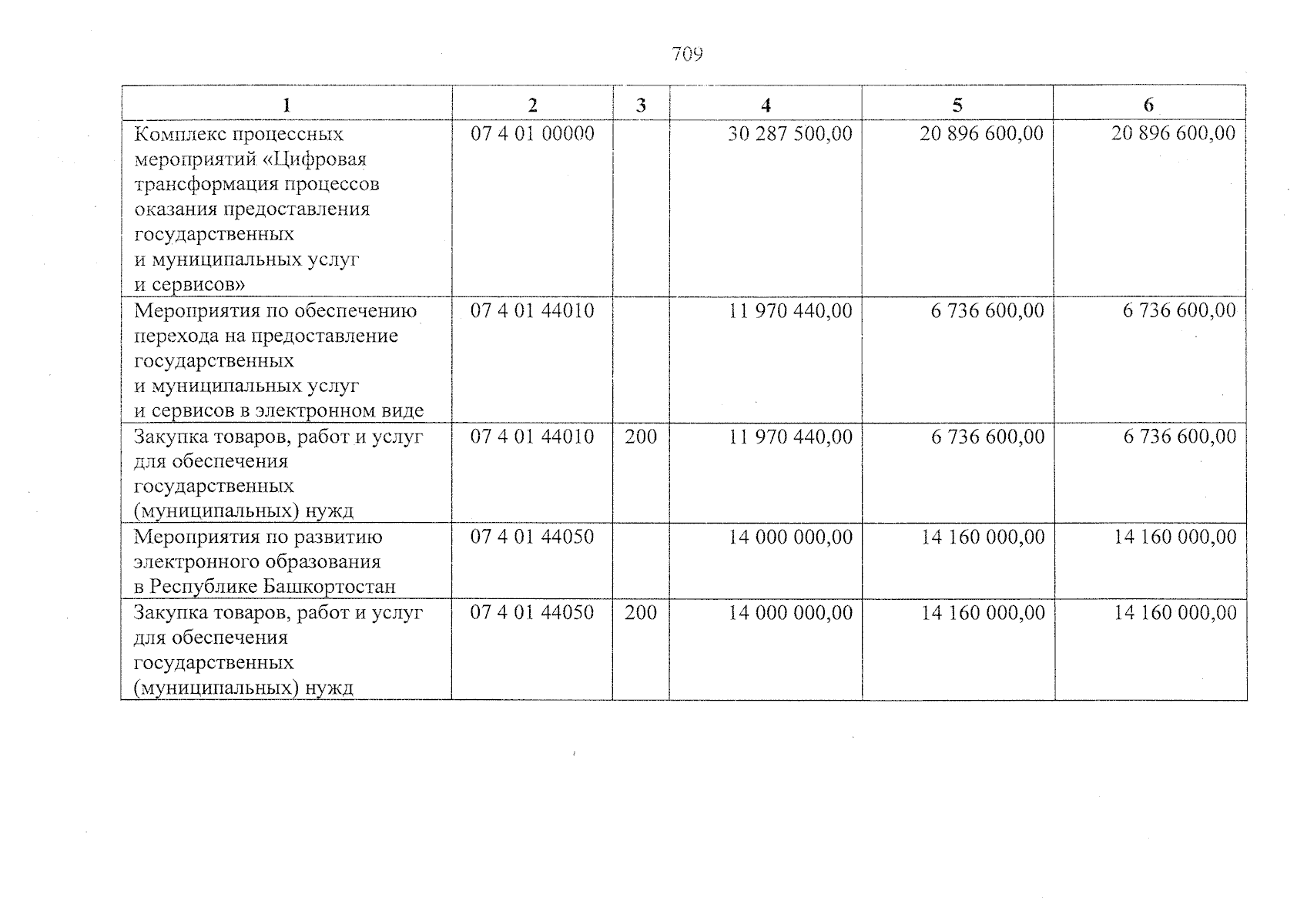 709

| 1 | 2 | 3 | 4 | 5 | 6 |
|---|---|---|---|---|---|
| Комплекс процессных мероприятий «Цифровая трансформация процессов оказания предоставления государственных и муниципальных услуг и сервисов» | 07 4 01 00000 |  | 30 287 500,00 | 20 896 600,00 | 20 896 600,00 |
| Мероприятия по обеспечению перехода на предоставление государственных и муниципальных услуг и сервисов в электронном виде | 07 4 01 44010 |  | 11 970 440,00 | 6 736 600,00 | 6 736 600,00 |
| Закупка товаров, работ и услуг для обеспечения государственных (муниципальных) нужд | 07 4 01 44010 | 200 | 11 970 440,00 | 6 736 600,00 | 6 736 600,00 |
| Мероприятия по развитию электронного образования в Республике Башкортостан | 07 4 01 44050 |  | 14 000 000,00 | 14 160 000,00 | 14 160 000,00 |
| Закупка товаров, работ и услуг для обеспечения государственных (муниципальных) нужд | 07 4 01 44050 | 200 | 14 000 000,00 | 14 160 000,00 | 14 160 000,00 |